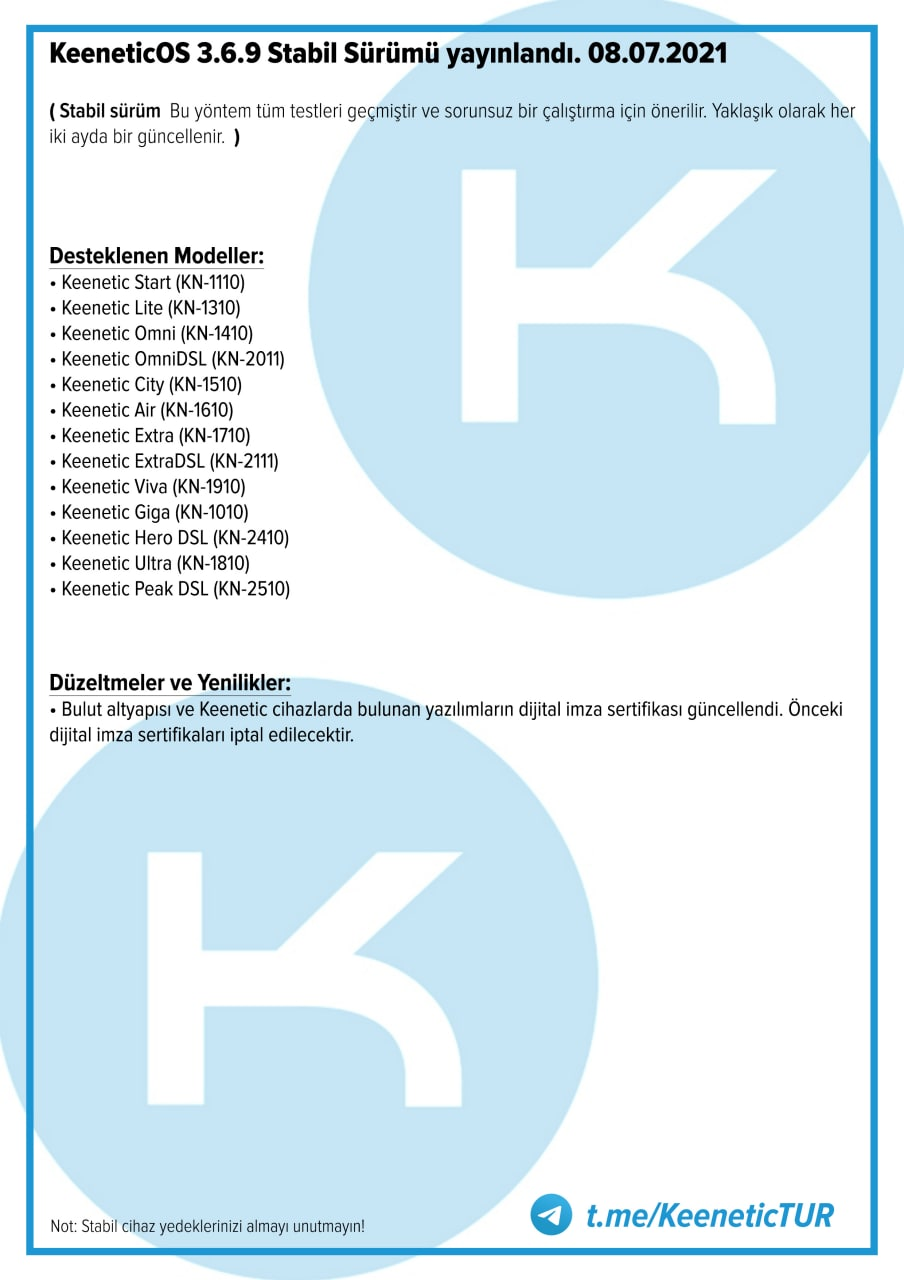 KeeneticOS 3.6.9 Stabil Sürümü yayınlandı. 08.07.2021

( Stabil sürüm Bu yöntem tüm testleri geçmiştir ve sorunsuz bir çalıştırma için önerilir. Yaklaşık olarak her iki ayda bir güncellenir. )

Desteklenen Modeller:
• Keenetic Start (KN-1110)
• Keenetic Lite (KN-1310)
• Keenetic Omni (KN-1410)
• Keenetic OmniDSL (KN-2011)
• Keenetic City (KN-1510)
• Keenetic Air (KN-1610)
• Keenetic Extra (KN-1710)
• Keenetic ExtraDSL (KN-2111)
• Keenetic Viva (KN-1910)
• Keenetic Giga (KN-1010)
• Keenetic Hero DSL (KN-2410)
• Keenetic Ultra (KN-1810)
• Keenetic Peak DSL (KN-2510)

Düzeltmeler ve Yenilikler:
• Bulut altyapısı ve Keenetic cihazlarda bulunan yazılımların dijital imza sertifikası güncellendi. Önceki dijital imza sertifikaları iptal edilecektir.

Not: Stabil cihaz yedeklerinizi almayı unutmayın!

t.me/KeeneticTUR